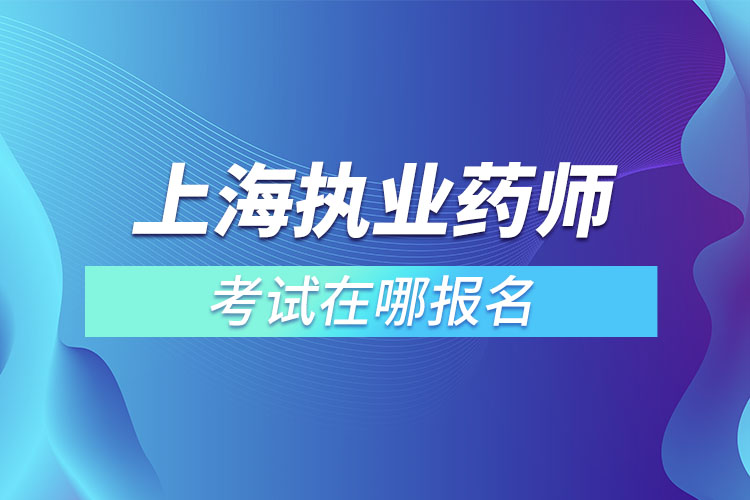 上海执业药师

考试在哪报名